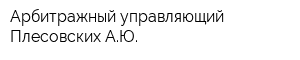 Арбитражный управляющий Плесовских А.Ю.